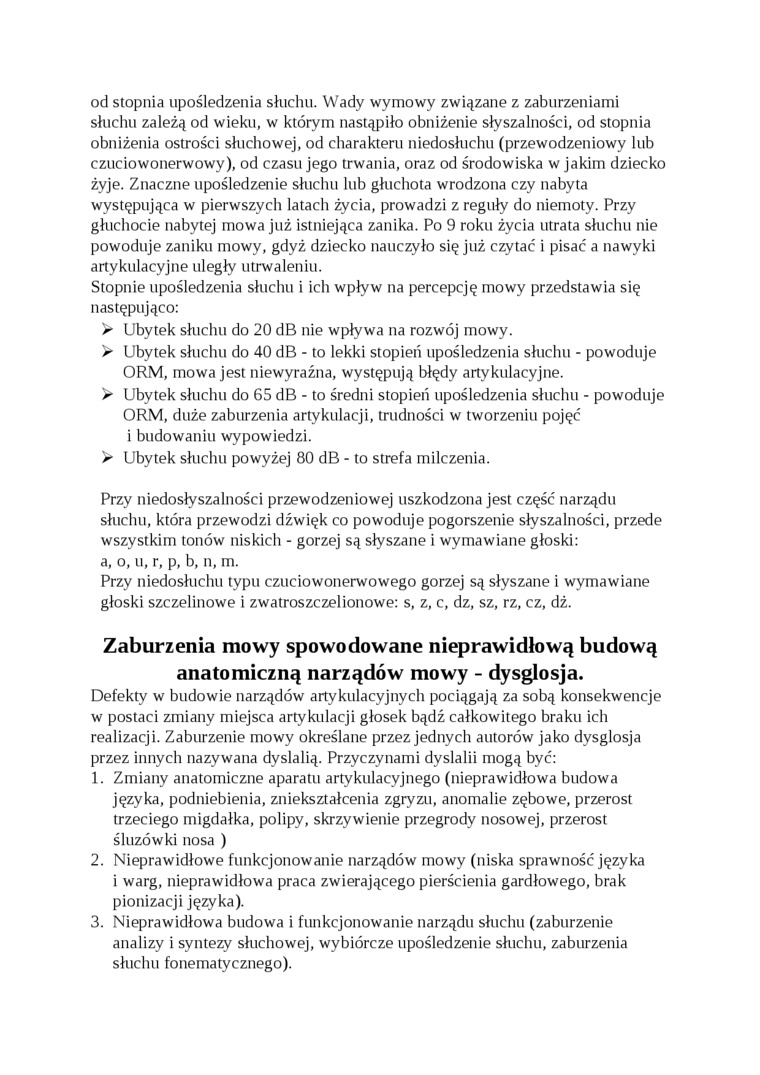 od stopnia upośledzenia słuchu. Wady wymowy związane z zaburzeniami słuchu zależą od wieku, w którym nastąpiło obniżenie słyszalności, od stopnia obniżenia ostrości słuchowej, od charakteru niedosłuchu (przewodzeniowy lub czuciowonerwowy), od czasu jego trwania, oraz od środowiska w jakim dziecko żyje. Znaczne upośledzenie słuchu lub głuchota wrodzona czy nabyta występująca w pierwszych latach życia, prowadzi z reguły do niemoty. Przy głuchocie nabytej mowa już istniejąca zanika. Po 9 roku życia utrata słuchu nie powoduje zaniku mowy, gdyż dziecko nauczyło się już czytać i pisać a nawyki artykulacyjne uległy utrwaleniu.
Stopnie upośledzenia słuchu i ich wpływ na percepcję mowy przedstawia się następująco:
➢ Ubytek słuchu do 20 dB nie wpływa na rozwój mowy.
➢ Ubytek słuchu do 40 dB - to lekki stopień upośledzenia słuchu - powoduje ORM, mowa jest niewyraźna, występują błędy artykulacyjne.
➢ Ubytek słuchu do 65 dB - to średni stopień upośledzenia słuchu - powoduje ORM, duże zaburzenia artykulacji, trudności w tworzeniu pojęć i budowaniu wypowiedzi.
➢ Ubytek słuchu powyżej 80 dB - to strefa milczenia.

Przy niedosłyszalności przewodzeniowej uszkodzona jest część narządu słuchu, która przewodzi dźwięk co powoduje pogorszenie słyszalności, przede wszystkim tonów niskich - gorzej są słyszane i wymawiane głoski:
a, o, u, r, p, b, n, m.
Przy niedosłuchu typu czuciowonerwowego gorzej są słyszane i wymawiane głoski szczelinowe i zwatroszczelionowe: s, z, c, dz, sz, rz, cz, dż.

Zaburzenia mowy spowodowane nieprawidłową budową anatomiczną narządów mowy - dysglosja.
Defekty w budowie narządów artykulacyjnych pociągają za sobą konsekwencje w postaci zmiany miejsca artykulacji głosek bądź całkowitego braku ich realizacji. Zaburzenie mowy określane przez jednych autorów jako dysglosja przez innych nazywana dyslalią. Przyczynami dyslalii mogą być:
1. Zmiany anatomiczne aparatu artykulacyjnego (nieprawidłowa budowa języka, podniebienia, zniekształcenia zgryzu, anomalie zębowe, przerost trzeciego migdałka, polipy, skrzywienie przegrody nosowej, przerost śluzówki nosa )
2. Nieprawidłowe funkcjonowanie narządów mowy (niska sprawność języka i warg, nieprawidłowa praca zwierającego pierścienia gardłowego, brak pionizacji języka).
3. Nieprawidłowa budowa i funkcjonowanie narządu słuchu (zaburzenie analizy i syntezy słuchowej, wybiórcze upośledzenie słuchu, zaburzenia słuchu fonematycznego).